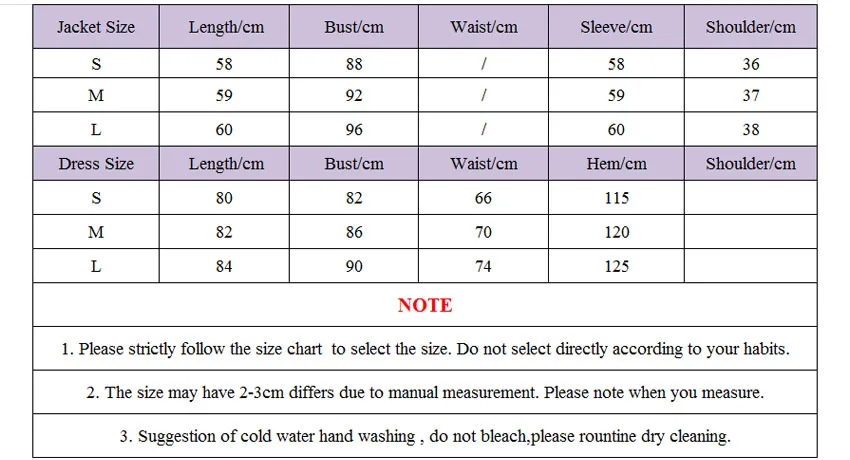 | Jacket Size | Length/cm | Bust/cm | Waist/cm | Sleeve/cm | Shoulder/cm |
|---|---|---|---|---|---|
| S | 58 | 88 | / | 58 | 36 |
| M | 59 | 92 | / | 59 | 37 |
| L | 60 | 96 | / | 60 | 38 |
| Dress Size | Length/cm | Bust/cm | Waist/cm | Hem/cm | Shoulder/cm |
| S | 80 | 82 | 66 | 115 | |
| M | 82 | 86 | 70 | 120 | |
| L | 84 | 90 | 74 | 125 | |

NOTE

1. Please strictly follow the size chart to select the size. Do not select directly according to your habits.

2. The size may have 2-3cm differs due to manual measurement. Please note when you measure.

3. Suggestion of cold water hand washing , do not bleach,please rountine dry cleaning.